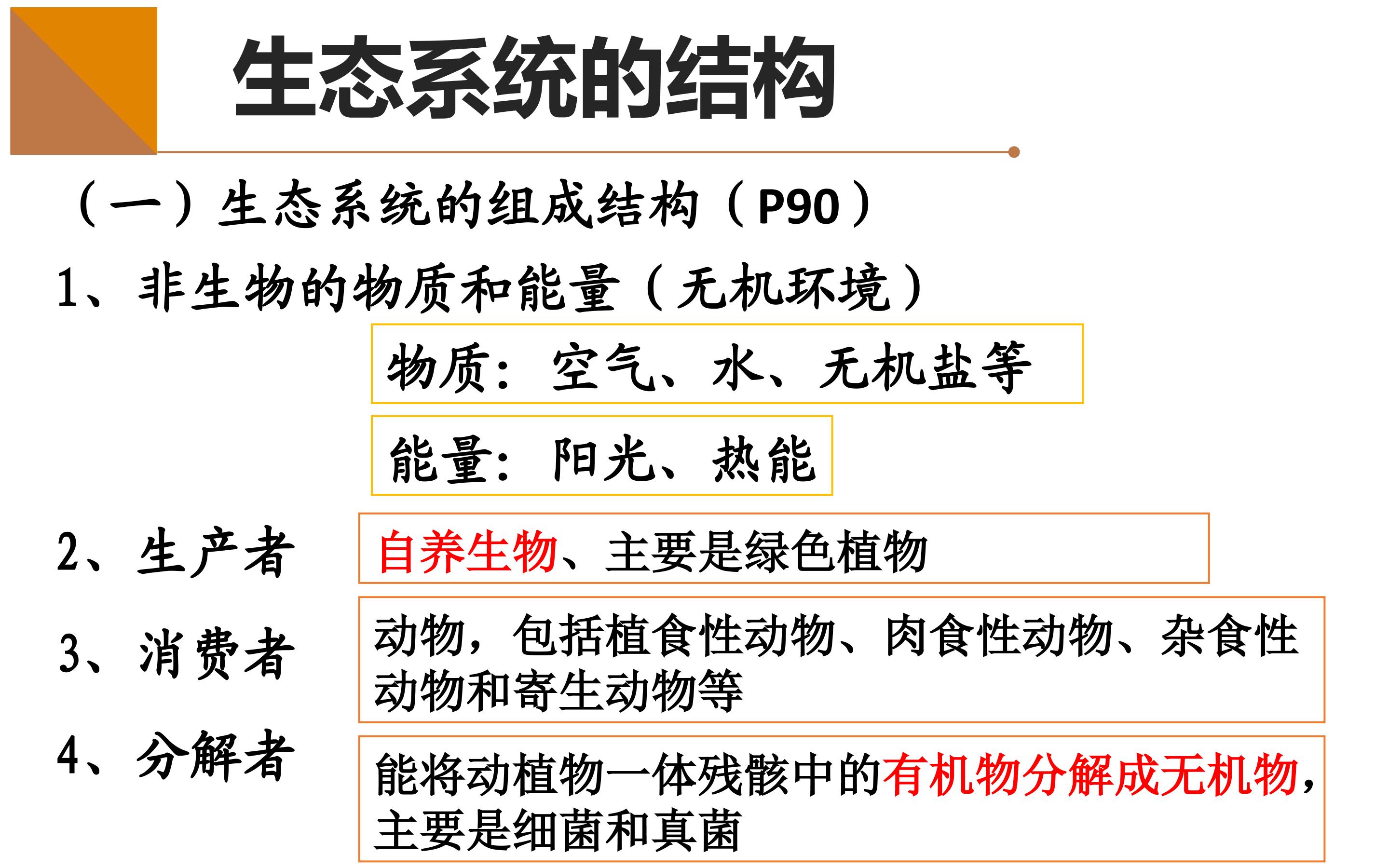 生态系统的结构

（一）生态系统的组成结构（P90）

1、非生物的物质和能量（无机环境）

物质：空气、水、无机盐等

能量：阳光、热能

2、生产者

自养生物、主要是绿色植物

3、消费者

动物，包括植食性动物、肉食性动物、杂食性动物和寄生动物等

4、分解者

能将动植物一体残骸中的有机物分解成无机物，主要是细菌和真菌